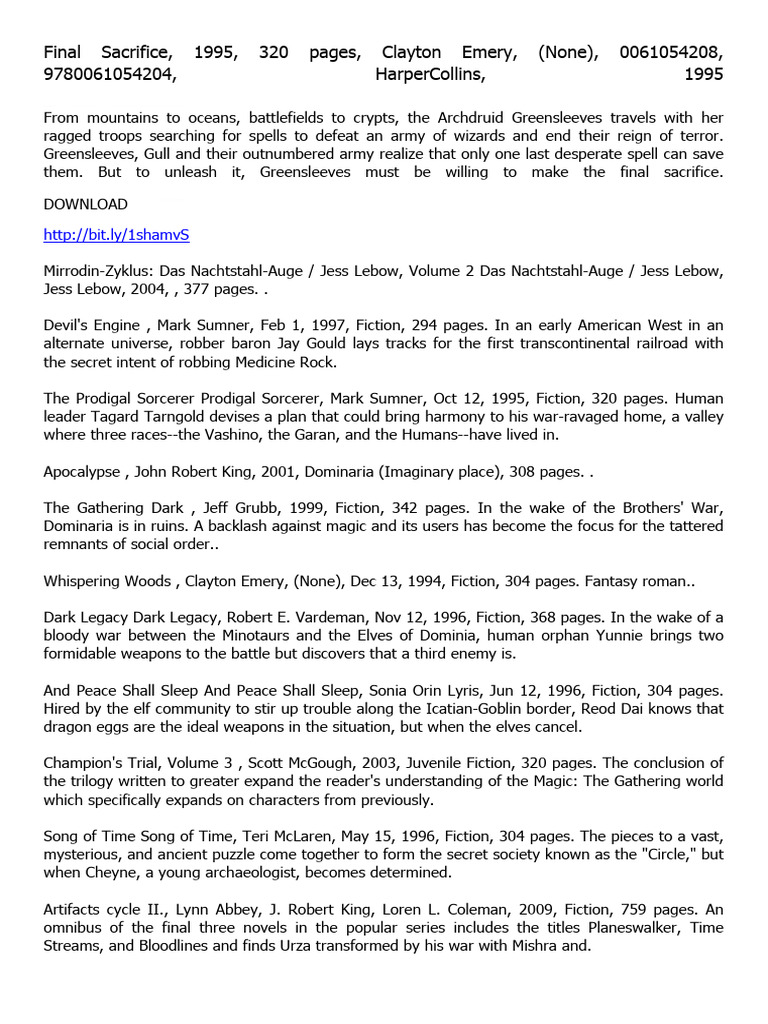 Final Sacrifice, 1995, 320 pages, Clayton Emery, (None), 0061054208, 9780061054204, HarperCollins, 1995

From mountains to oceans, battlefields to crypts, the Archdruid Greensleeves travels with her ragged troops searching for spells to defeat an army of wizards and end their reign of terror. Greensleeves, Gull and their outnumbered army realize that only one last desperate spell can save them. But to unleash it, Greensleeves must be willing to make the final sacrifice.

DOWNLOAD

http://bit.ly/1shamvS

Mirrodin-Zyklus: Das Nachtstahl-Auge / Jess Lebow, Volume 2 Das Nachtstahl-Auge / Jess Lebow, Jess Lebow, 2004, , 377 pages. .

Devil's Engine , Mark Sumner, Feb 1, 1997, Fiction, 294 pages. In an early American West in an alternate universe, robber baron Jay Gould lays tracks for the first transcontinental railroad with the secret intent of robbing Medicine Rock.

The Prodigal Sorcerer Prodigal Sorcerer, Mark Sumner, Oct 12, 1995, Fiction, 320 pages. Human leader Tagard Tarngold devises a plan that could bring harmony to his war-ravaged home, a valley where three races--the Vashino, the Garan, and the Humans--have lived in.

Apocalypse , John Robert King, 2001, Dominaria (Imaginary place), 308 pages. .

The Gathering Dark , Jeff Grubb, 1999, Fiction, 342 pages. In the wake of the Brothers' War, Dominaria is in ruins. A backlash against magic and its users has become the focus for the tattered remnants of social order..

Whispering Woods , Clayton Emery, (None), Dec 13, 1994, Fiction, 304 pages. Fantasy roman..

Dark Legacy Dark Legacy, Robert E. Vardeman, Nov 12, 1996, Fiction, 368 pages. In the wake of a bloody war between the Minotaurs and the Elves of Dominia, human orphan Yunnie brings two formidable weapons to the battle but discovers that a third enemy is.

And Peace Shall Sleep And Peace Shall Sleep, Sonia Orin Lyris, Jun 12, 1996, Fiction, 304 pages. Hired by the elf community to stir up trouble along the Icatian-Goblin border, Reod Dai knows that dragon eggs are the ideal weapons in the situation, but when the elves cancel.

Champion's Trial, Volume 3 , Scott McGough, 2003, Juvenile Fiction, 320 pages. The conclusion of the trilogy written to greater expand the reader's understanding of the Magic: The Gathering world which specifically expands on characters from previously.

Song of Time Song of Time, Teri McLaren, May 15, 1996, Fiction, 304 pages. The pieces to a vast, mysterious, and ancient puzzle come together to form the secret society known as the "Circle," but when Cheyne, a young archaeologist, becomes determined.

Artifacts cycle II., Lynn Abbey, J. Robert King, Loren L. Coleman, 2009, Fiction, 759 pages. An omnibus of the final three novels in the popular series includes the titles Planeswalker, Time Streams, and Bloodlines and finds Urza transformed by his war with Mishra and.